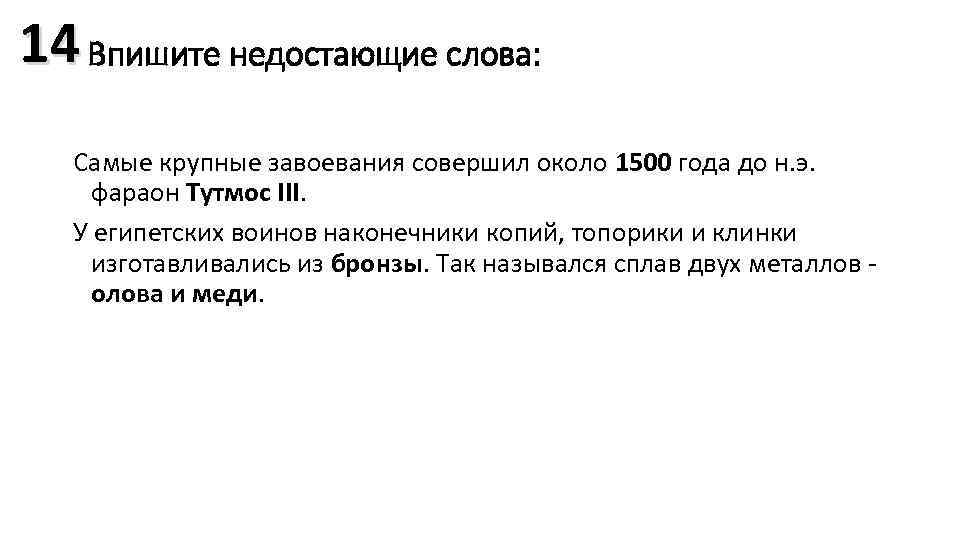 14 Впишите недостающие слова:

Самые крупные завоевания совершил около 1500 года до н.э. фараон Тутмос III.

У египетских воинов наконечники копий, топорики и клинки изготавливались из бронзы. Так назывался сплав двух металлов - олова и меди.